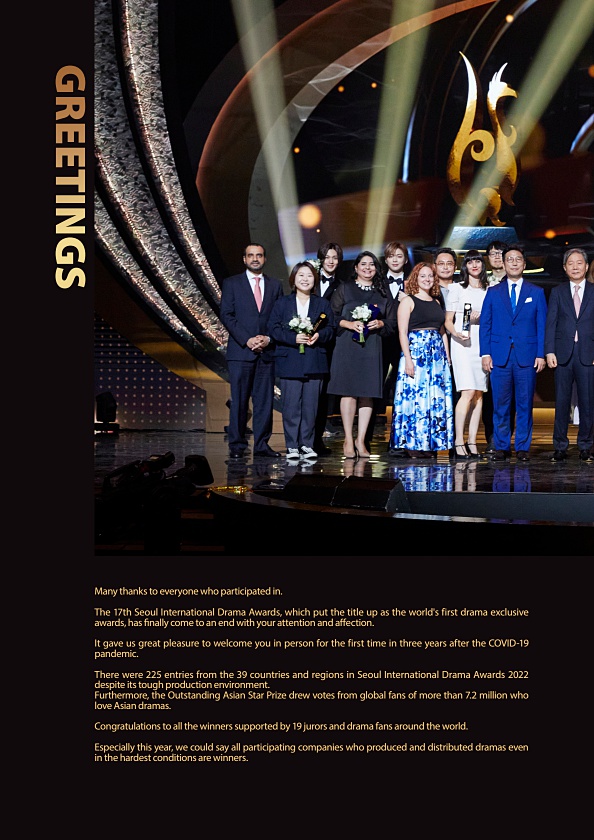 GREETINGS

Many thanks to everyone who participated in.

The 17th Seoul International Drama Awards, which put the title up as the world's first drama exclusive awards, has finally come to an end with your attention and affection.

It gave us great pleasure to welcome you in person for the first time in three years after the COVID-19 pandemic.

There were 225 entries from the 39 countries and regions in Seoul International Drama Awards 2022 despite its tough production environment.
Furthermore, the Outstanding Asian Star Prize drew votes from global fans of more than 7.2 million who love Asian dramas.

Congratulations to all the winners supported by 19 jurors and drama fans around the world.

Especially this year, we could say all participating companies who produced and distributed dramas even in the hardest conditions are winners.